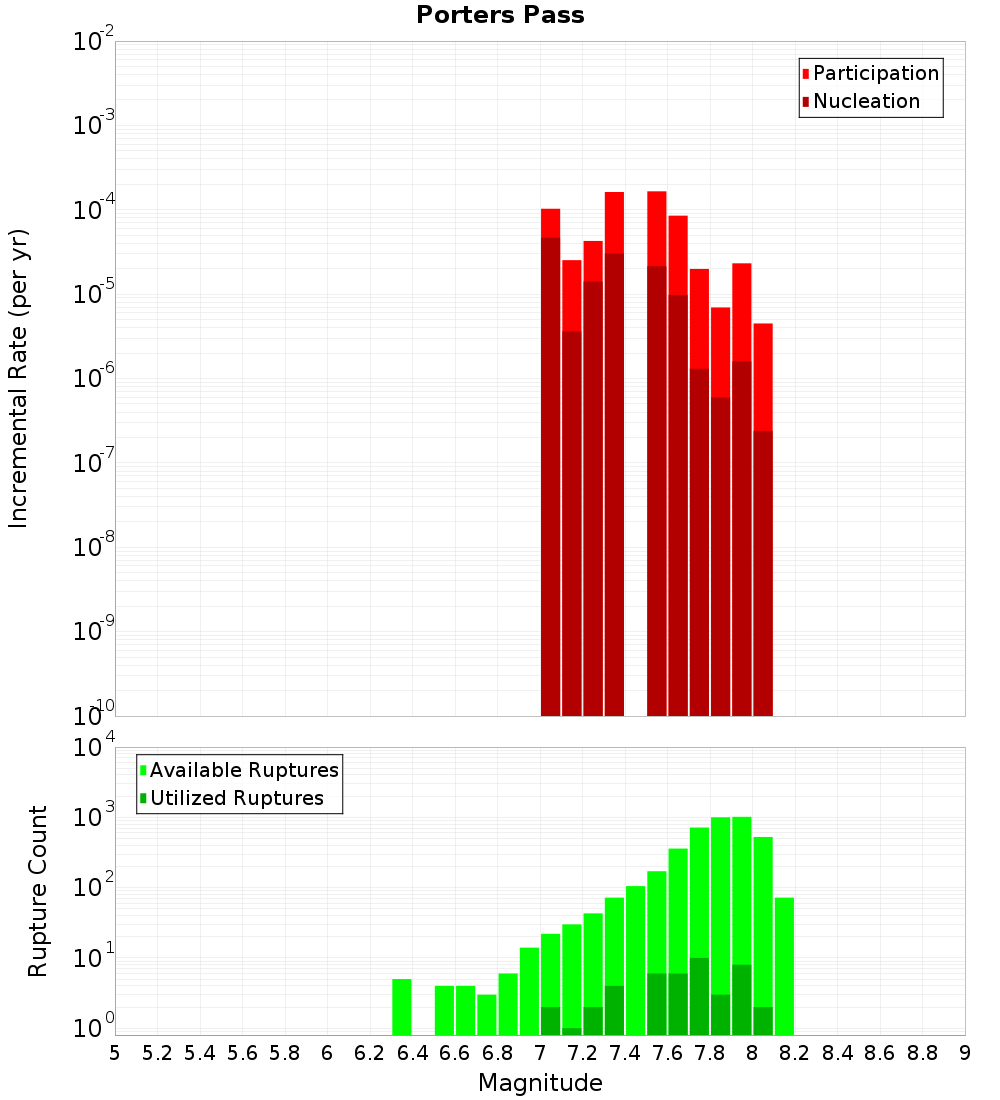 Porters Pass

Participation
Nucleation

Incremental Rate (per yr)

$10^{-2}$
$10^{-3}$
$10^{-4}$
$10^{-5}$
$10^{-6}$
$10^{-7}$
$10^{-8}$
$10^{-9}$
$10^{-10}$

Available Ruptures
Utilized Ruptures

Rupture Count

$10^{4}$
$10^{3}$
$10^{2}$
$10^{1}$
$10^{0}$

5 5.2 5.4 5.6 5.8 6 6.2 6.4 6.6 6.8 7 7.2 7.4 7.6 7.8 8 8.2 8.4 8.6 8.8 9

Magnitude